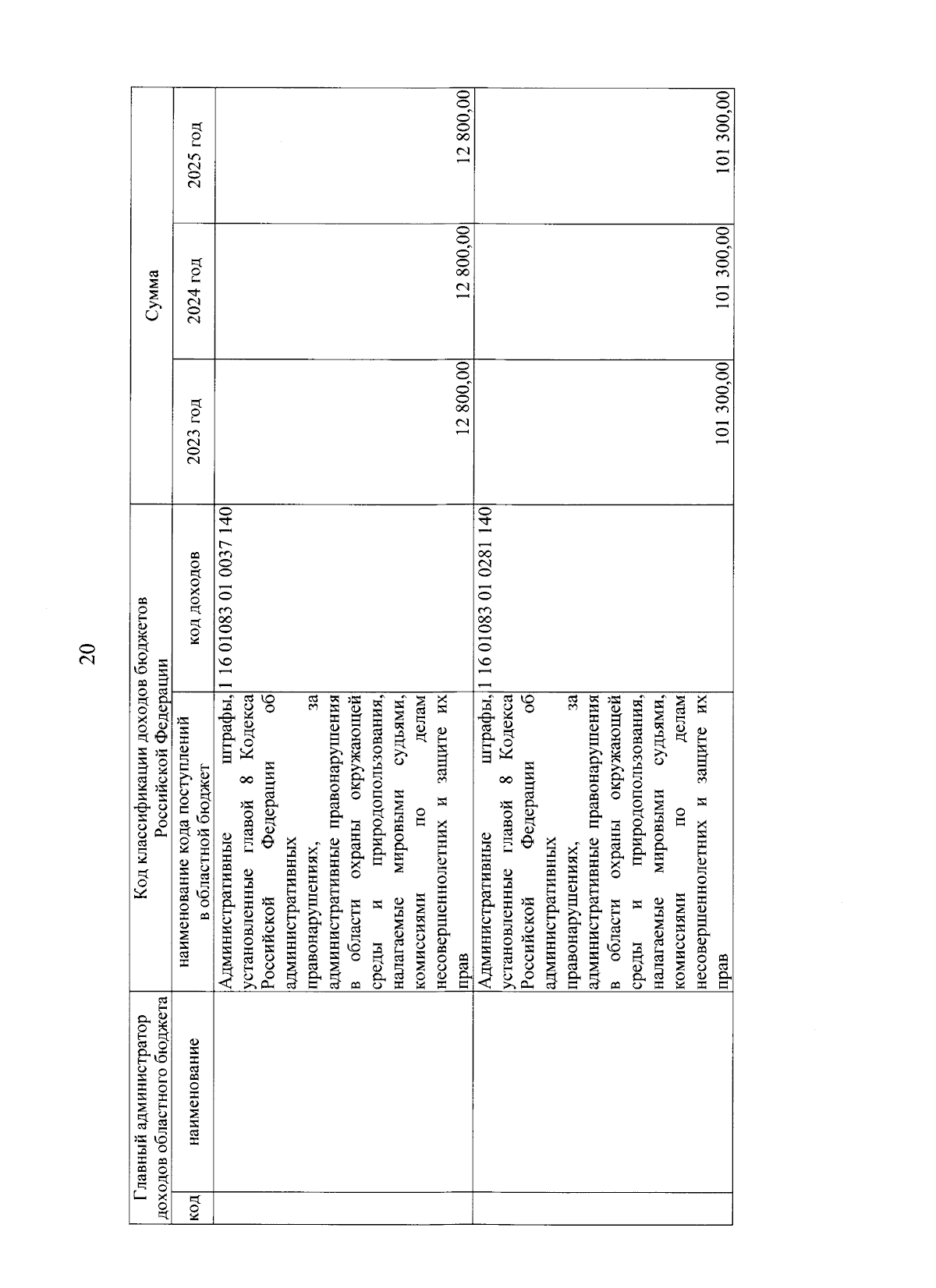 20

| Главный администратор доходов областного бюджета | | Код классификации доходов бюджетов Российской Федерации | | Сумма | | |
|---|---|---|---|---|---|---|
| код | наименование | наименование кода поступлений в областной бюджет | код доходов | 2023 год | 2024 год | 2025 год |
| | | Административные штрафы, установленные главой 8 Кодекса Российской Федерации об административных правонарушениях, за административные правонарушения в области охраны окружающей среды и природопользования, налагаемые мировыми судьями, комиссиями по делам несовершеннолетних и защите их прав | 1 16 01083 01 0037 140 | 12 800,00 | 12 800,00 | 12 800,00 |
| | | Административные штрафы, установленные главой 8 Кодекса Российской Федерации об административных правонарушениях, за административные правонарушения в области охраны окружающей среды и природопользования, налагаемые мировыми судьями, комиссиями по делам несовершеннолетних и защите их прав | 1 16 01083 01 0281 140 | 101 300,00 | 101 300,00 | 101 300,00 |